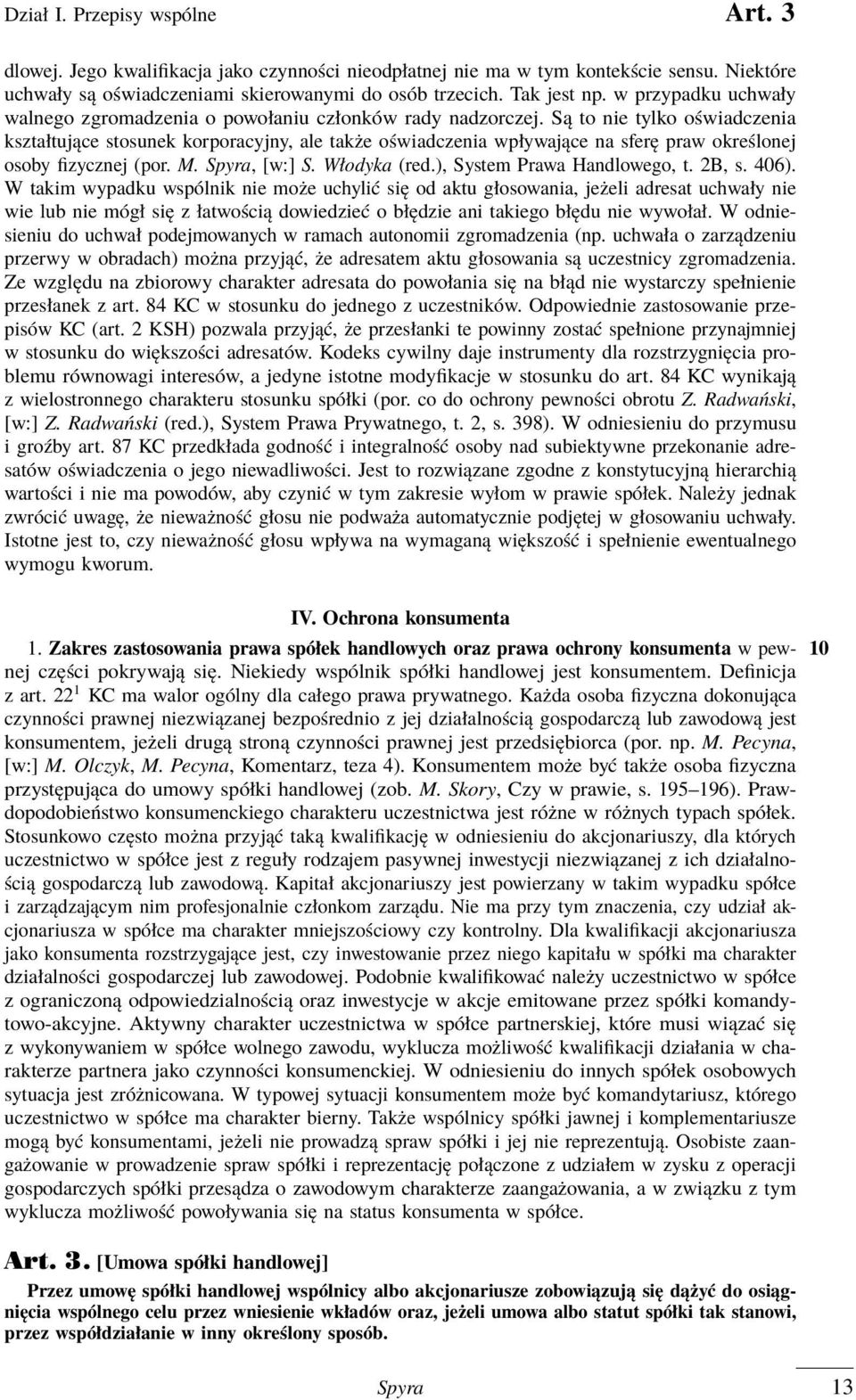 Dział I. Przepisy wspólne Art. 3

dlowej. Jego kwalifikacja jako czynności nieodpłatnej nie ma w tym kontekście sensu. Niektóre uchwały są oświadczeniami skierowanymi do osób trzecich. Tak jest np. w przypadku uchwały walnego zgromadzenia o powołaniu członków rady nadzorczej. Są to nie tylko oświadczenia kształtujące stosunek korporacyjny, ale także oświadczenia wpływające na sferę praw określonej osoby fizycznej (por. M. Spyra, [w:] S. Włodyka (red.), System Prawa Handlowego, t. 2B, s. 406). W takim wypadku wspólnik nie może uchylić się od aktu głosowania, jeżeli adresat uchwały nie wie lub nie mógł się z łatwością dowiedzieć o błędzie ani takiego błędu nie wywołał. W odniesieniu do uchwał podejmowanych w ramach autonomii zgromadzenia (np. uchwała o zarządzeniu przerwy w obradach) można przyjąć, że adresatem aktu głosowania są uczestnicy zgromadzenia. Ze względu na zbiorowy charakter adresata do powołania się na błąd nie wystarczy spełnienie przesłanek z art. 84 KC w stosunku do jednego z uczestników. Odpowiednie zastosowanie przepisów KC (art. 2 KSH) pozwala przyjąć, że przesłanki te powinny zostać spełnione przynajmniej w stosunku do większości adresatów. Kodeks cywilny daje instrumenty dla rozstrzygnięcia problemu równowagi interesów, a jedyne istotne modyfikacje w stosunku do art. 84 KC wynikają z wielostronnego charakteru stosunku spółki (por. co do ochrony pewności obrotu Z. Radwański, [w:] Z. Radwański (red.), System Prawa Prywatnego, t. 2, s. 398). W odniesieniu do przymusu i groźby art. 87 KC przedkłada godność i integralność osoby nad subiektywne przekonanie adresatów oświadczenia o jego niewadliwości. Jest to rozwiązane zgodne z konstytucyjną hierarchią wartości i nie ma powodów, aby czynić w tym zakresie wyłom w prawie spółek. Należy jednak zwrócić uwagę, że nieważność głosu nie podważa automatycznie podjętej w głosowaniu uchwały. Istotne jest to, czy nieważność głosu wpływa na wymaganą większość i spełnienie ewentualnego wymogu kworum.

IV. Ochrona konsumenta

1. Zakres zastosowania prawa spółek handlowych oraz prawa ochrony konsumenta w pewnej części pokrywają się. Niekiedy wspólnik spółki handlowej jest konsumentem. Definicja z art. $22^1$ KC ma walor ogólny dla całego prawa prywatnego. Każda osoba fizyczna dokonująca czynności prawnej niezwiązanej bezpośrednio z jej działalnością gospodarczą lub zawodową jest konsumentem, jeżeli drugą stroną czynności prawnej jest przedsiębiorca (por. np. M. Pecyna, [w:] M. Olczyk, M. Pecyna, Komentarz, teza 4). Konsumentem może być także osoba fizyczna przystępująca do umowy spółki handlowej (zob. M. Skory, Czy w prawie, s. 195–196). Prawdopodobieństwo konsumenckiego charakteru uczestnictwa jest różne w różnych typach spółek. Stosunkowo często można przyjąć taką kwalifikację w odniesieniu do akcjonariuszy, dla których uczestnictwo w spółce jest z reguły rodzajem pasywnej inwestycji niezwiązanej z ich działalnością gospodarczą lub zawodową. Kapitał akcjonariuszy jest powierzany w takim wypadku spółce i zarządzającym nim profesjonalnie członkom zarządu. Nie ma przy tym znaczenia, czy udział akcjonariusza w spółce ma charakter mniejszościowy czy kontrolny. Dla kwalifikacji akcjonariusza jako konsumenta rozstrzygające jest, czy inwestowanie przez niego kapitału w spółki ma charakter działalności gospodarczej lub zawodowej. Podobnie kwalifikować należy uczestnictwo w spółce z ograniczoną odpowiedzialnością oraz inwestycje w akcje emitowane przez spółki komandytowo-akcyjne. Aktywny charakter uczestnictwa w spółce partnerskiej, które musi wiązać się z wykonywaniem w spółce wolnego zawodu, wyklucza możliwość kwalifikacji działania w charakterze partnera jako czynności konsumenckiej. W odniesieniu do innych spółek osobowych sytuacja jest zróżnicowana. W typowej sytuacji konsumentem może być komandytariusz, którego uczestnictwo w spółce ma charakter bierny. Także wspólnicy spółki jawnej i komplementariusze mogą być konsumentami, jeżeli nie prowadzą spraw spółki i jej nie reprezentują. Osobiste zaangażowanie w prowadzenie spraw spółki i reprezentację połączone z udziałem w zysku z operacji gospodarczych spółki przesądza o zawodowym charakterze zaangażowania, a w związku z tym wyklucza możliwość powoływania się na status konsumenta w spółce.

10

Art. 3. [Umowa spółki handlowej]

Przez umowę spółki handlowej wspólnicy albo akcjonariusze zobowiązują się dążyć do osiągnięcia wspólnego celu przez wniesienie wkładów oraz, jeżeli umowa albo statut spółki tak stanowi, przez współdziałanie w inny określony sposób.

Spyra 13